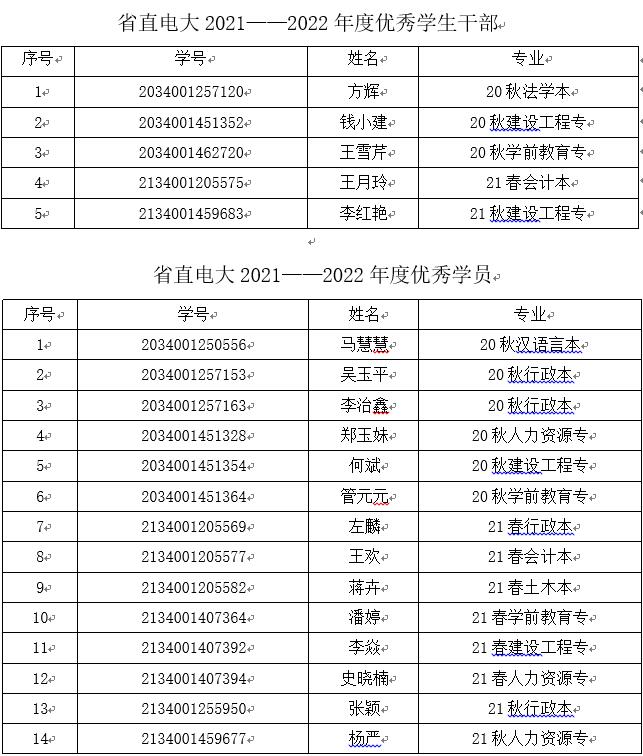 省直电大 2021——2022 年度优秀学生干部

| 序号 | 学号 | 姓名 | 专业 |
|---|---|---|---|
| 1 | 2034001257120 | 方辉 | 20 秋法学本 |
| 2 | 2034001451352 | 钱小建 | 20 秋建设工程专 |
| 3 | 2034001462720 | 王雪芹 | 20 秋学前教育专 |
| 4 | 2134001205575 | 王月玲 | 21 春会计本 |
| 5 | 2134001459683 | 李红艳 | 21 秋建设工程专 |

省直电大 2021——2022 年度优秀学员

| 序号 | 学号 | 姓名 | 专业 |
|---|---|---|---|
| 1 | 2034001250556 | 马慧慧 | 20 秋汉语言本 |
| 2 | 2034001257153 | 吴玉平 | 20 秋行政本 |
| 3 | 2034001257163 | 李治鑫 | 20 秋行政本 |
| 4 | 2034001451328 | 郑玉妹 | 20 秋人力资源专 |
| 5 | 2034001451354 | 何斌 | 20 秋建设工程专 |
| 6 | 2034001451364 | 管元元 | 20 秋学前教育专 |
| 7 | 2134001205569 | 左麟 | 21 春行政本 |
| 8 | 2134001205577 | 王欢 | 21 春会计本 |
| 9 | 2134001205582 | 蒋卉 | 21 春土木本 |
| 10 | 2134001407364 | 潘婷 | 21 春学前教育专 |
| 11 | 2134001407392 | 李焱 | 21 春建设工程专 |
| 12 | 2134001407394 | 史晓楠 | 21 春人力资源专 |
| 13 | 2134001255950 | 张颖 | 21 秋行政本 |
| 14 | 2134001459677 | 杨严 | 21 秋人力资源专 |